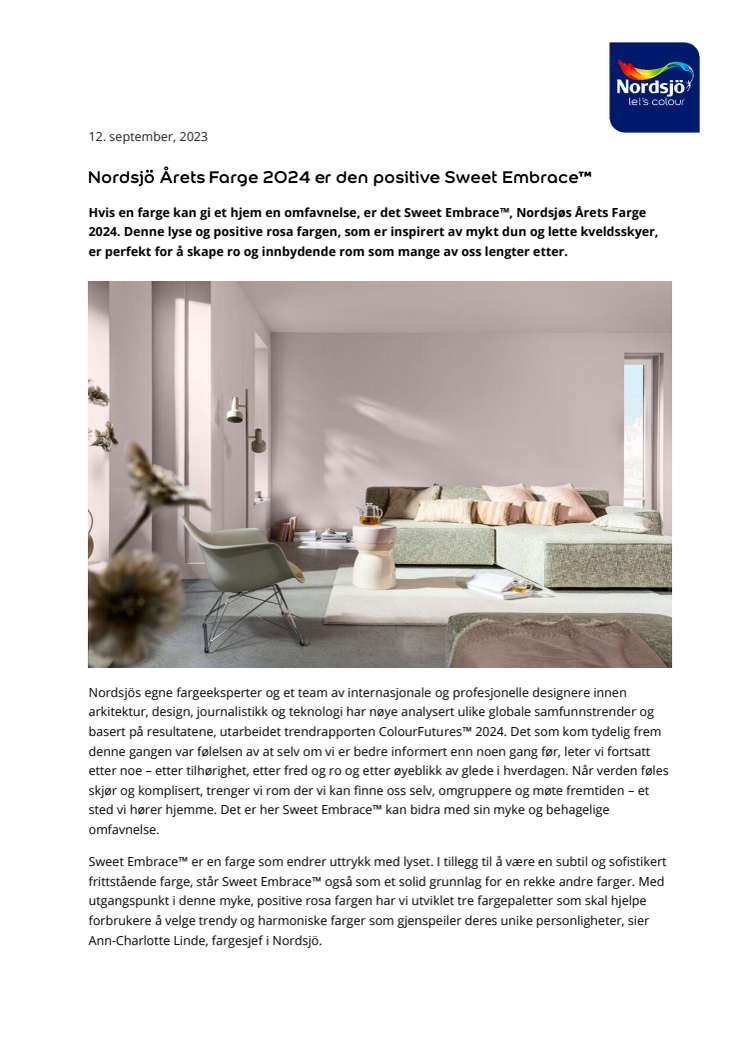 Nordsjö
let's colour

12. september, 2023

Nordsjö Årets Farge 2024 er den positive Sweet Embrace™

Hvis en farge kan gi et hjem en omfavnelse, er det Sweet Embrace™, Nordsjøs Årets Farge 2024. Denne lyse og positive rosa fargen, som er inspirert av mykt dun og lette kveldsskyer, er perfekt for å skape ro og innbydende rom som mange av oss lengter etter.

Nordsjös egne fargeeksperter og et team av internasjonale og profesjonelle designere innen arkitektur, design, journalistikk og teknologi har nøye analysert ulike globale samfunnstrender og basert på resultatene, utarbeidet trendrapporten ColourFutures™ 2024. Det som kom tydelig frem denne gangen var følelsen av at selv om vi er bedre informert enn noen gang før, leter vi fortsatt etter noe – etter tilhørighet, etter fred og ro og etter øyeblikk av glede i hverdagen. Når verden føles skjør og komplisert, trenger vi rom der vi kan finne oss selv, omgruppere og møte fremtiden – et sted vi hører hjemme. Det er her Sweet Embrace™ kan bidra med sin myke og behagelige omfavnelse.

Sweet Embrace™ er en farge som endrer uttrykk med lyset. I tillegg til å være en subtil og sofistikert frittstående farge, står Sweet Embrace™ også som et solid grunnlag for en rekke andre farger. Med utgangspunkt i denne myke, positive rosa fargen har vi utviklet tre fargepaletter som skal hjelpe forbrukere å velge trendy og harmoniske farger som gjenspeiler deres unike personligheter, sier Ann-Charlotte Linde, fargesjef i Nordsjö.